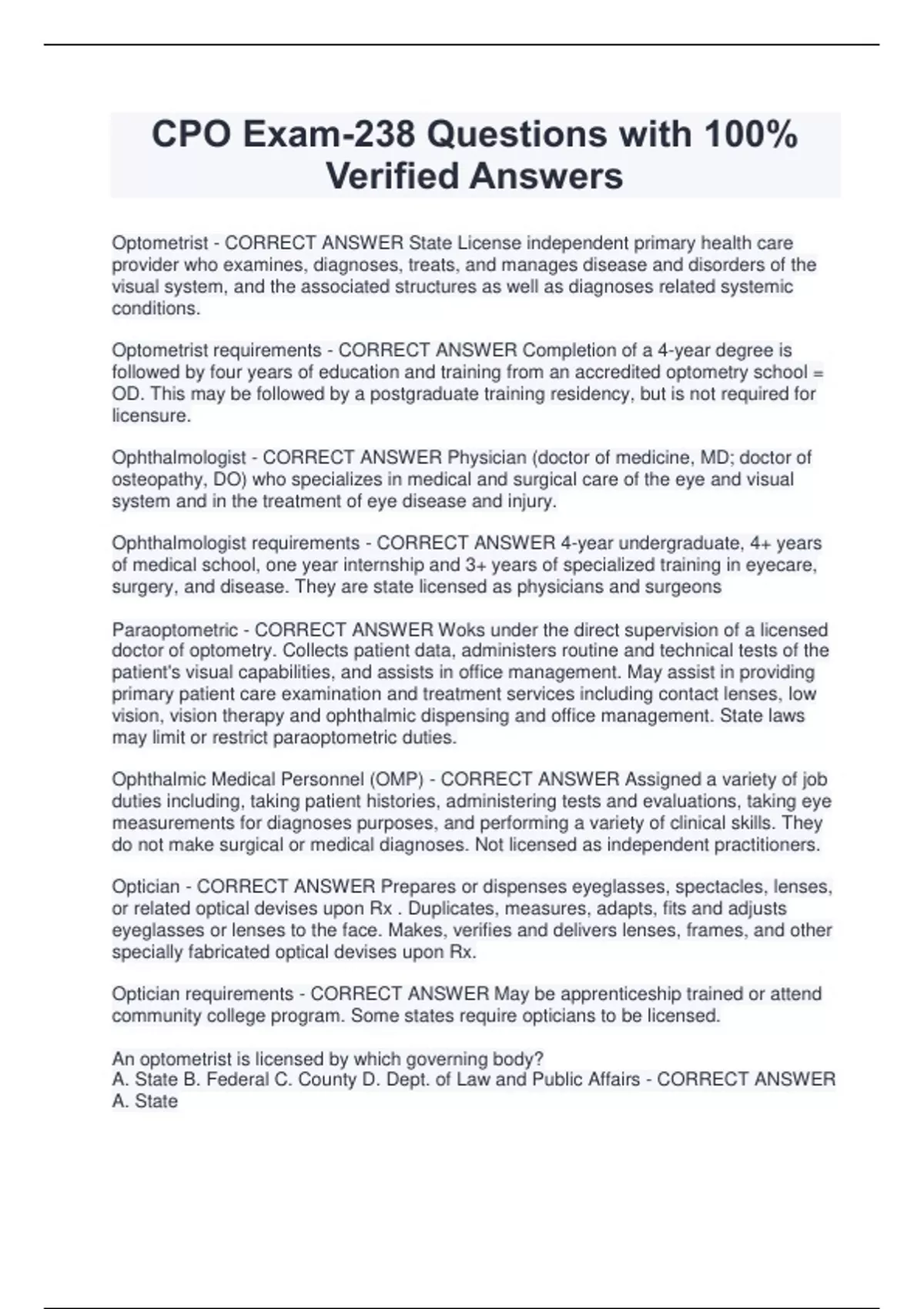 CPO Exam-238 Questions with 100% Verified Answers

Optometrist - CORRECT ANSWER State License independent primary health care provider who examines, diagnoses, treats, and manages disease and disorders of the visual system, and the associated structures as well as diagnoses related systemic conditions.

Optometrist requirements - CORRECT ANSWER Completion of a 4-year degree is followed by four years of education and training from an accredited optometry school = OD. This may be followed by a postgraduate training residency, but is not required for licensure.

Ophthalmologist - CORRECT ANSWER Physician (doctor of medicine, MD; doctor of osteopathy, DO) who specializes in medical and surgical care of the eye and visual system and in the treatment of eye disease and injury.

Ophthalmologist requirements - CORRECT ANSWER 4-year undergraduate, 4+ years of medical school, one year internship and 3+ years of specialized training in eyecare, surgery, and disease. They are state licensed as physicians and surgeons

Paraoptometric - CORRECT ANSWER Woks under the direct supervision of a licensed doctor of optometry. Collects patient data, administers routine and technical tests of the patient's visual capabilities, and assists in office management. May assist in providing primary patient care examination and treatment services including contact lenses, low vision, vision therapy and ophthalmic dispensing and office management. State laws may limit or restrict paraoptometric duties.

Ophthalmic Medical Personnel (OMP) - CORRECT ANSWER Assigned a variety of job duties including, taking patient histories, administering tests and evaluations, taking eye measurements for diagnoses purposes, and performing a variety of clinical skills. They do not make surgical or medical diagnoses. Not licensed as independent practitioners.

Optician - CORRECT ANSWER Prepares or dispenses eyeglasses, spectacles, lenses, or related optical devises upon Rx . Duplicates, measures, adapts, fits and adjusts eyeglasses or lenses to the face. Makes, verifies and delivers lenses, frames, and other specially fabricated optical devises upon Rx.

Optician requirements - CORRECT ANSWER May be apprenticeship trained or attend community college program. Some states require opticians to be licensed.

An optometrist is licensed by which governing body?
A. State B. Federal C. County D. Dept. of Law and Public Affairs - CORRECT ANSWER A. State